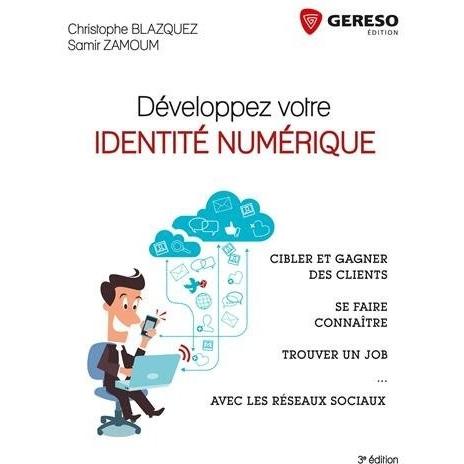 Christophe BLAZQUEZ
Samir ZAMOUM

GERESO
ÉDITION

Développez votre
IDENTITÉ NUMÉRIQUE

CIBLER ET GAGNER DES CLIENTS

SE FAIRE CONNAÎTRE

TROUVER UN JOB

...

AVEC LES RÉSEAUX SOCIAUX

3e édition